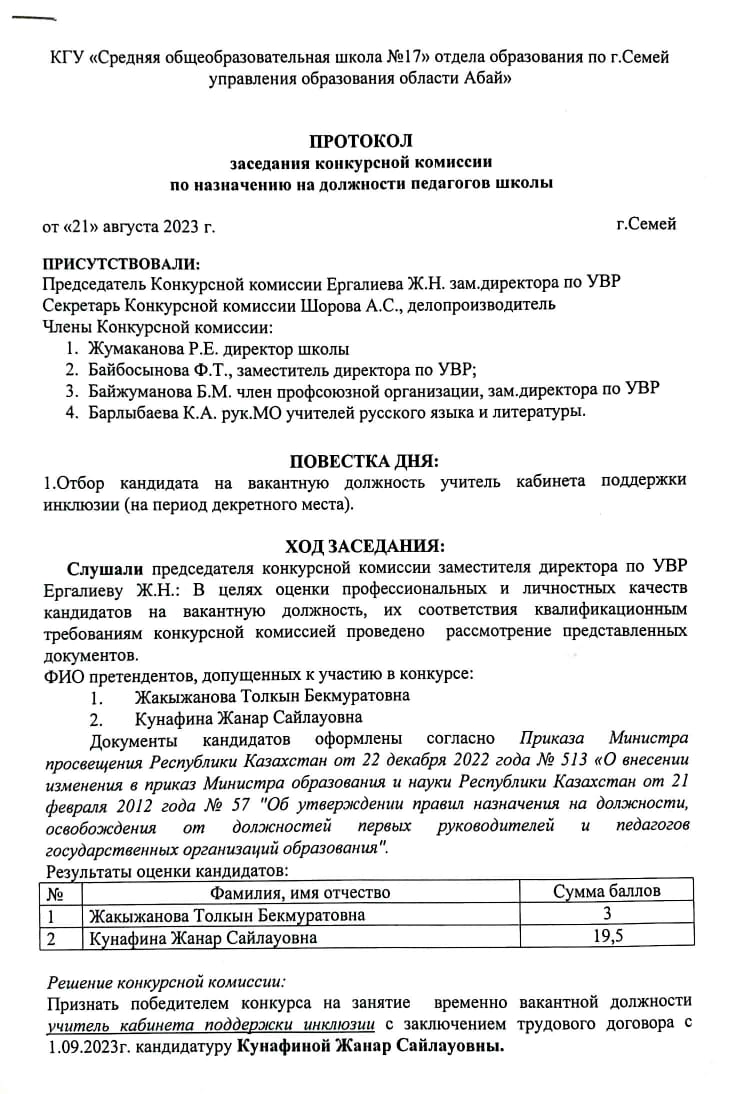 КГУ «Средняя общеобразовательная школа №17» отдела образования по г.Семей управления образования области Абай»

ПРОТОКОЛ
заседания конкурсной комиссии
по назначению на должности педагогов школы

от «21» августа 2023 г.

г.Семей

ПРИСУТСТВОВАЛИ:
Председатель Конкурсной комиссии Ергалиева Ж.Н. зам.директора по УВР
Секретарь Конкурсной комиссии Шорова А.С., делопроизводитель
Члены Конкурсной комиссии:
1. Жумаканова Р.Е. директор школы
2. Байбосынова Ф.Т., заместитель директора по УВР;
3. Байжуманова Б.М. член профсоюзной организации, зам.директора по УВР
4. Барлыбаева К.А. рук.МО учителей русского языка и литературы.

ПОВЕСТКА ДНЯ:
1.Отбор кандидата на вакантную должность учитель кабинета поддержки инклюзии (на период декретного места).

ХОД ЗАСЕДАНИЯ:
Слушали председателя конкурсной комиссии заместителя директора по УВР Ергалиеву Ж.Н.: В целях оценки профессиональных и личностных качеств кандидатов на вакантную должность, их соответствия квалификационным требованиям конкурсной комиссией проведено рассмотрение представленных документов.
ФИО претендентов, допущенных к участию в конкурсе:
1. Жакыжанова Толкын Бекмуратовна
2. Кунафина Жанар Сайлауовна
Документы кандидатов оформлены согласно Приказа Министра просвещения Республики Казахстан от 22 декабря 2022 года № 513 «О внесении изменения в приказ Министра образования и науки Республики Казахстан от 21 февраля 2012 года № 57 "Об утверждении правил назначения на должности, освобождения от должностей первых руководителей и педагогов государственных организаций образования".
Результаты оценки кандидатов:

| № | Фамилия, имя отчество | Сумма баллов |
|---|---|---|
| 1 | Жакыжанова Толкын Бекмуратовна | 3 |
| 2 | Кунафина Жанар Сайлауовна | 19,5 |

Решение конкурсной комиссии:
Признать победителем конкурса на занятие временно вакантной должности учитель кабинета поддержки инклюзии с заключением трудового договора с 1.09.2023г. кандидатуру Кунафиной Жанар Сайлауовны.